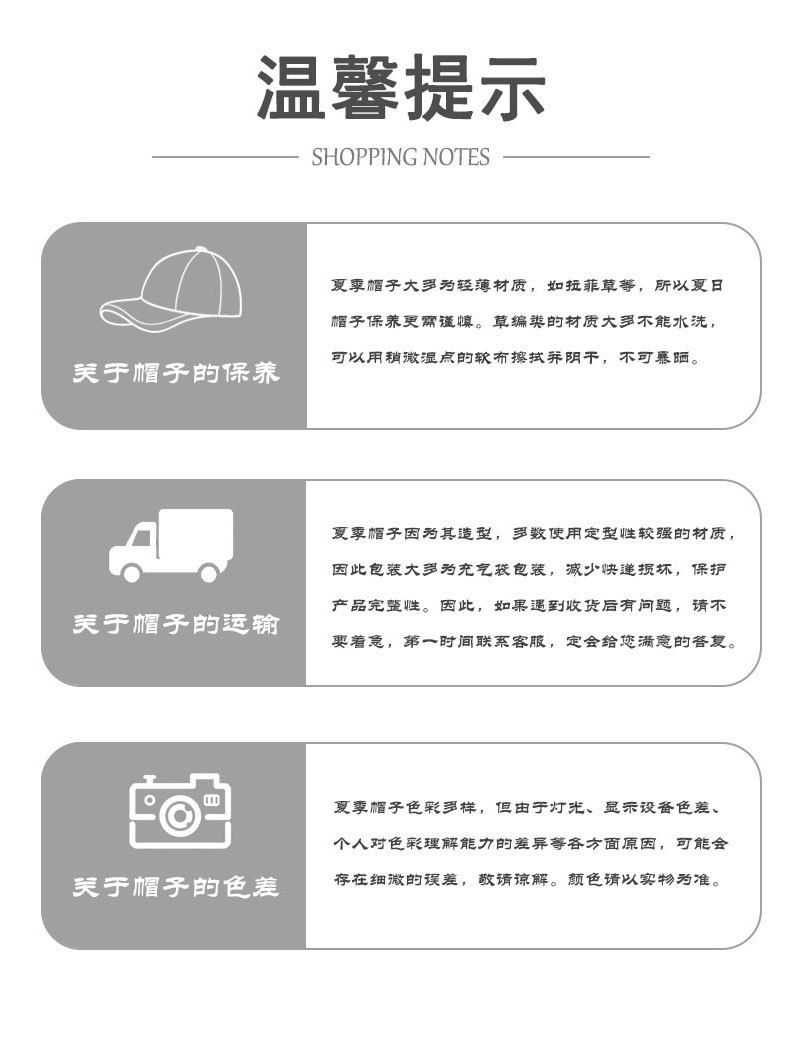 温馨提示

SHOPPING NOTES

关于帽子的保养

夏季帽子大多为轻薄材质，如拉菲草等，所以夏日帽子保养更需谨慎。草编类的材质大多不能水洗，可以用稍微湿点的软布擦拭并阴干，不可暴晒。

关于帽子的运输

夏季帽子因为其造型，多数使用定型性较强的材质，因此包装大多为充气袋包装，减少快递损坏，保护产品完整性。因此，如果遇到收货后有问题，请不要着急，第一时间联系客服，定会给您满意的答复。

关于帽子的色差

夏季帽子色彩多样，但由于灯光、显示设备色差、个人对色彩理解能力的差异等各方面原因，可能会存在细微的误差，敬请谅解。颜色请以实物为准。